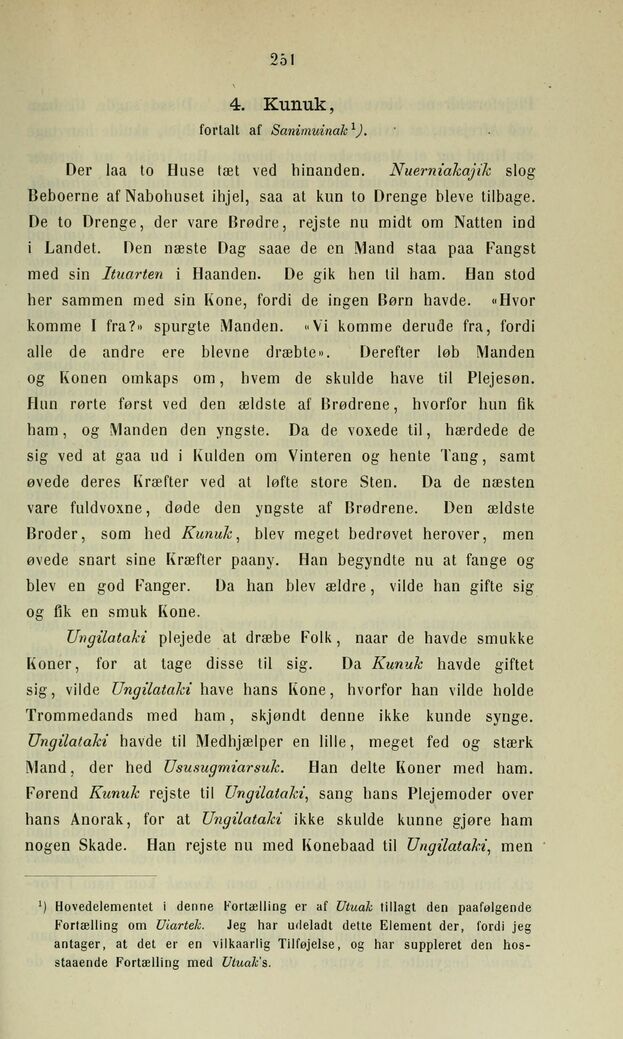 251

4. Kunuk,

fortalt af Sanimuinak$^{1}$).

Der laa to Huse tæt ved hinanden. Nuerniakajik slog Beboerne af Nabohuset ihjel, saa at kun to Drenge bleve tilbage. De to Drenge, der vare Brødre, rejste nu midt om Natten ind i Landet. Den næste Dag saae de en Mand staa paa Fangst med sin Ituarten i Haanden. De gik hen til ham. Han stod her sammen med sin Kone, fordi de ingen Børn havde. «Hvor komme I fra?» spurgte Manden. «Vi komme derude fra, fordi alle de andre ere blevne dræbte». Derefter løb Manden og Konen omkaps om, hvem de skulde have til Plejesøn. Hun rørte først ved den ældste af Brødrene, hvorfor hun fik ham, og Manden den yngste. Da de voxede til, hærdede de sig ved at gaa ud i Kulden om Vinteren og hente Tang, samt øvede deres Kræfter ved at løfte store Sten. Da de næsten vare fuldvoxne, døde den yngste af Brødrene. Den ældste Broder, som hed Kunuk, blev meget bedrøvet herover, men øvede snart sine Kræfter paany. Han begyndte nu at fange og blev en god Fanger. Da han blev ældre, vilde han gifte sig og fik en smuk Kone.

Ungilataki plejede at dræbe Folk, naar de havde smukke Koner, for at tage disse til sig. Da Kunuk havde giftet sig, vilde Ungilataki have hans Kone, hvorfor han vilde holde Trommedands med ham, skjøndt denne ikke kunde synge. Ungilataki havde til Medhjælper en lille, meget fed og stærk Mand, der hed Ususugmiarsuk. Han delte Koner med ham. Førend Kunuk rejste til Ungilataki, sang hans Plejemoder over hans Anorak, for at Ungilataki ikke skulde kunne gjøre ham nogen Skade. Han rejste nu med Konebaad til Ungilataki, men

$^{1}$) Hovedelementet i denne Fortælling er af Utuak tillagt den paafølgende Fortælling om Uiartek. Jeg har udeladt dette Element der, fordi jeg antager, at det er en vilkaarlig Tilføjelse, og har suppleret den hosstaaende Fortælling med Utuak's.